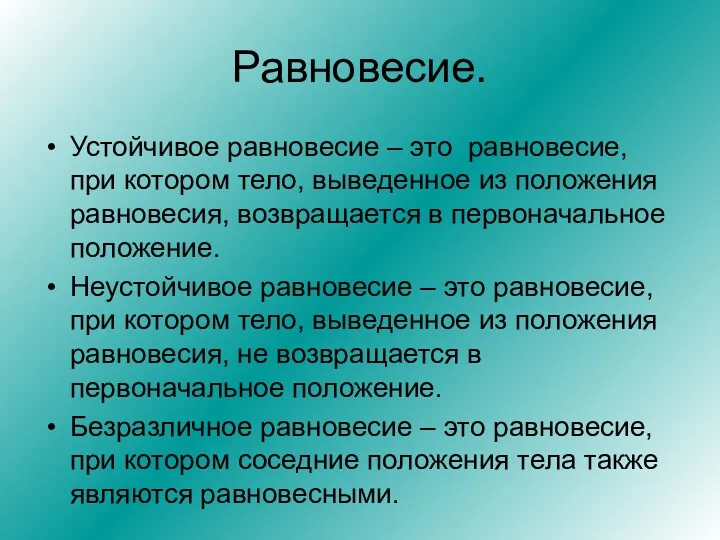 Равновесие.

• Устойчивое равновесие – это равновесие, при котором тело, выведенное из положения равновесия, возвращается в первоначальное положение.

• Неустойчивое равновесие – это равновесие, при котором тело, выведенное из положения равновесия, не возвращается в первоначальное положение.

• Безразличное равновесие – это равновесие, при котором соседние положения тела также являются равновесными.